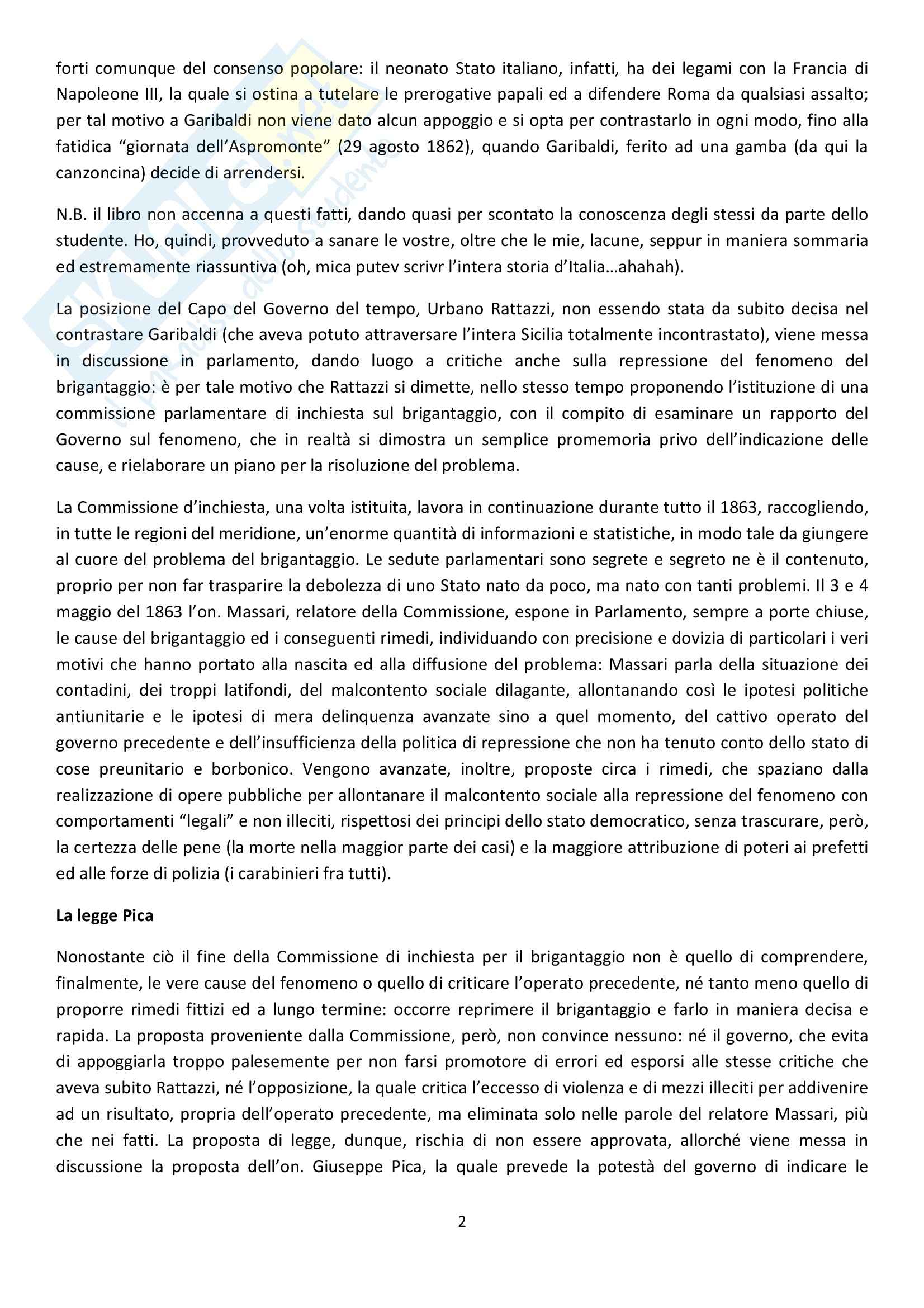 forti comunque del consenso popolare: il neonato Stato italiano, infatti, ha dei legami con la Francia di Napoleone III, la quale si ostina a tutelare le prerogative papali ed a difendere Roma da qualsiasi assalto; per tal motivo a Garibaldi non viene dato alcun appoggio e si opta per contrastarlo in ogni modo, fino alla fatidica "giornata dell'Aspromonte" (29 agosto 1862), quando Garibaldi, ferito ad una gamba (da qui la canzoncina) decide di arrendersi.

N.B. il libro non accenna a questi fatti, dando quasi per scontato la conoscenza degli stessi da parte dello studente. Ho, quindi, provveduto a sanare le vostre, oltre che le mie, lacune, seppur in maniera sommaria ed estremamente riassuntiva (oh, mica putev scrivr l'intera storia d'Italia…ahahah).

La posizione del Capo del Governo del tempo, Urbano Rattazzi, non essendo stata da subito decisa nel contrastare Garibaldi (che aveva potuto attraversare l'intera Sicilia totalmente incontrastato), viene messa in discussione in parlamento, dando luogo a critiche anche sulla repressione del fenomeno del brigantaggio: è per tale motivo che Rattazzi si dimette, nello stesso tempo proponendo l'istituzione di una commissione parlamentare di inchiesta sul brigantaggio, con il compito di esaminare un rapporto del Governo sul fenomeno, che in realtà si dimostra un semplice promemoria privo dell'indicazione delle cause, e rielaborare un piano per la risoluzione del problema.

La Commissione d'inchiesta, una volta istituita, lavora in continuazione durante tutto il 1863, raccogliendo, in tutte le regioni del meridione, un'enorme quantità di informazioni e statistiche, in modo tale da giungere al cuore del problema del brigantaggio. Le sedute parlamentari sono segrete e segreto ne è il contenuto, proprio per non far trasparire la debolezza di uno Stato nato da poco, ma nato con tanti problemi. Il 3 e 4 maggio del 1863 l'on. Massari, relatore della Commissione, espone in Parlamento, sempre a porte chiuse, le cause del brigantaggio ed i conseguenti rimedi, individuando con precisione e dovizia di particolari i veri motivi che hanno portato alla nascita ed alla diffusione del problema: Massari parla della situazione dei contadini, dei troppi latifondi, del malcontento sociale dilagante, allontanando così le ipotesi politiche antiunitarie e le ipotesi di mera delinquenza avanzate sino a quel momento, del cattivo operato del governo precedente e dell'insufficienza della politica di repressione che non ha tenuto conto dello stato di cose preunitario e borbonico. Vengono avanzate, inoltre, proposte circa i rimedi, che spaziano dalla realizzazione di opere pubbliche per allontanare il malcontento sociale alla repressione del fenomeno con comportamenti "legali" e non illeciti, rispettosi dei principi dello stato democratico, senza trascurare, però, la certezza delle pene (la morte nella maggior parte dei casi) e la maggiore attribuzione di poteri ai prefetti ed alle forze di polizia (i carabinieri fra tutti).

La legge Pica

Nonostante ciò il fine della Commissione di inchiesta per il brigantaggio non è quello di comprendere, finalmente, le vere cause del fenomeno o quello di criticare l'operato precedente, né tanto meno quello di proporre rimedi fittizi ed a lungo termine: occorre reprimere il brigantaggio e farlo in maniera decisa e rapida. La proposta proveniente dalla Commissione, però, non convince nessuno: né il governo, che evita di appoggiarla troppo palesemente per non farsi promotore di errori ed esporsi alle stesse critiche che aveva subito Rattazzi, né l'opposizione, la quale critica l'eccesso di violenza e di mezzi illeciti per addivenire ad un risultato, propria dell'operato precedente, ma eliminata solo nelle parole del relatore Massari, più che nei fatti. La proposta di legge, dunque, rischia di non essere approvata, allorché viene messa in discussione la proposta dell'on. Giuseppe Pica, la quale prevede la potestà del governo di indicare le

2